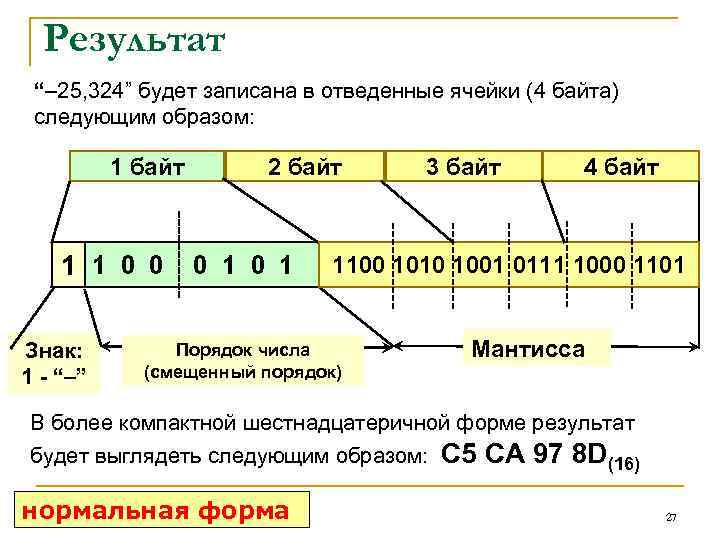 Результат

"–25,324" будет записана в отведенные ячейки (4 байта) следующим образом:

1 байт
2 байт
3 байт
4 байт

1 1 0 0 0 1 0 1 1100 1010 1001 0111 1000 1101

Знак:
1 - "–"

Порядок числа
(смещенный порядок)

Мантисса

В более компактной шестнадцатеричной форме результат будет выглядеть следующим образом: $C5\ CA\ 97\ 8D_{(16)}$

нормальная форма

27